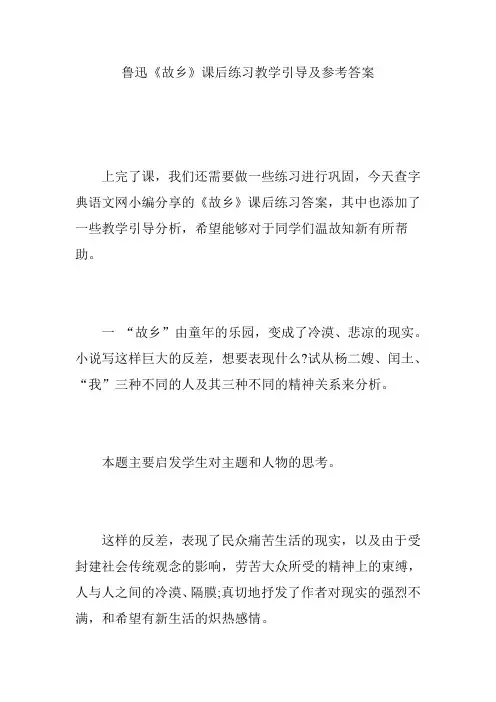 鲁迅《故乡》课后练习教学引导及参考答案

上完了课，我们还需要做一些练习进行巩固，今天查字典语文网小编分享的《故乡》课后练习答案，其中也添加了一些教学引导分析，希望能够对于同学们温故知新有所帮助。

一 “故乡”由童年的乐园，变成了冷漠、悲凉的现实。小说写这样巨大的反差，想要表现什么?试从杨二嫂、闰土、“我”三种不同的人及其三种不同的精神关系来分析。

本题主要启发学生对主题和人物的思考。

这样的反差，表现了民众痛苦生活的现实，以及由于受封建社会传统观念的影响，劳苦大众所受的精神上的束缚，人与人之间的冷漠、隔膜;真切地抒发了作者对现实的强烈不满，和希望有新生活的炽热感情。